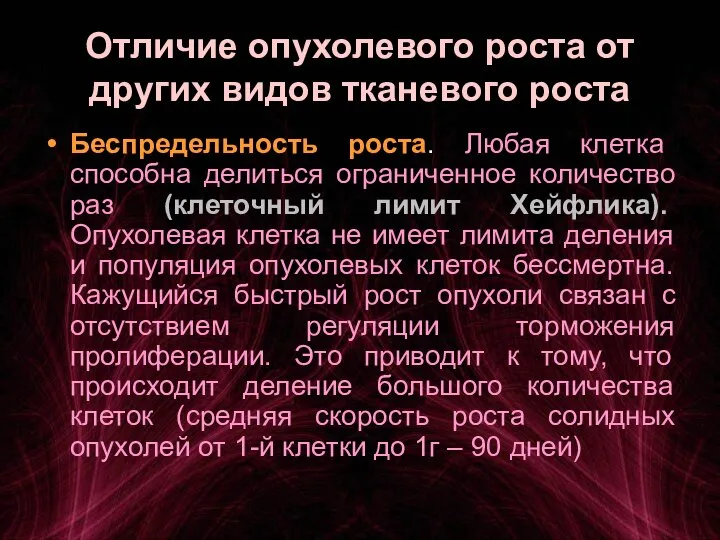 Отличие опухолевого роста от других видов тканевого роста

• Беспредельность роста. Любая клетка способна делиться ограниченное количество раз (клеточный лимит Хейфлика). Опухолевая клетка не имеет лимита деления и популяция опухолевых клеток бессмертна. Кажущийся быстрый рост опухоли связан с отсутствием регуляции торможения пролиферации. Это приводит к тому, что происходит деление большого количества клеток (средняя скорость роста солидных опухолей от 1-й клетки до 1г – 90 дней)